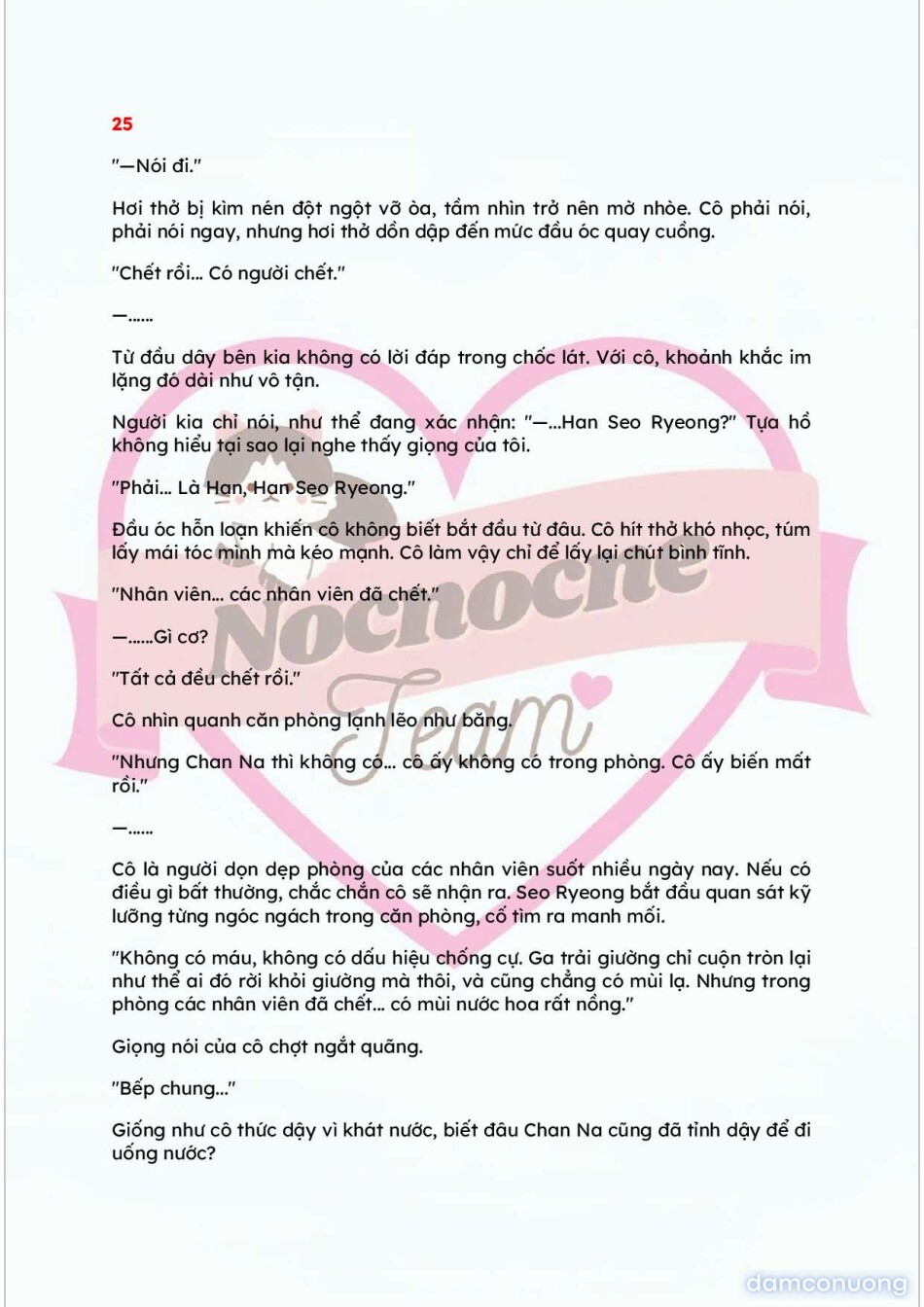 25

"—Nói đi."

Hơi thở bị kìm nén đột ngột vỡ òa, tầm nhìn trở nên mờ nhòe. Cô phải nói, phải nói ngay, nhưng hơi thở dồn dập đến mức đầu óc quay cuồng.

"Chết rồi... Có người chết."

—......

Từ đầu dây bên kia không có lời đáp trong chốc lát. Với cô, khoảnh khắc im lặng đó dài như vô tận.

Người kia chỉ nói, như thể đang xác nhận: "—...Han Seo Ryeong?" Tựa hồ không hiểu tại sao lại nghe thấy giọng của tôi.

"Phải... Là Han, Han Seo Ryeong."

Đầu óc hỗn loạn khiến cô không biết bắt đầu từ đâu. Cô hít thở khó nhọc, túm lấy mái tóc mình mà kéo mạnh. Cô làm vậy chỉ để lấy lại chút bình tĩnh.

"Nhân viên... các nhân viên đã chết."

—......Gì cơ?

"Tất cả đều chết rồi."

Cô nhìn quanh căn phòng lạnh lẽo như băng.

"Nhưng Chan Na thì không có... cô ấy không có trong phòng. Cô ấy biến mất rồi."

—......

Cô là người dọn dẹp phòng của các nhân viên suốt nhiều ngày nay. Nếu có điều gì bất thường, chắc chắn cô sẽ nhận ra. Seo Ryeong bắt đầu quan sát kỹ lưỡng từng ngóc ngách trong căn phòng, cố tìm ra manh mối.

"Không có máu, không có dấu hiệu chống cự. Ga trải giường chỉ cuộn tròn lại như thể ai đó rời khỏi giường mà thôi, và cũng chẳng có mùi lạ. Nhưng trong phòng các nhân viên đã chết... có mùi nước hoa rất nồng."

Giọng nói của cô chợt ngắt quãng.

"Bếp chung..."

Giống như cô thức dậy vì khát nước, biết đâu Chan Na cũng đã tỉnh dậy để đi uống nước?

Nochoche Team

damconuong